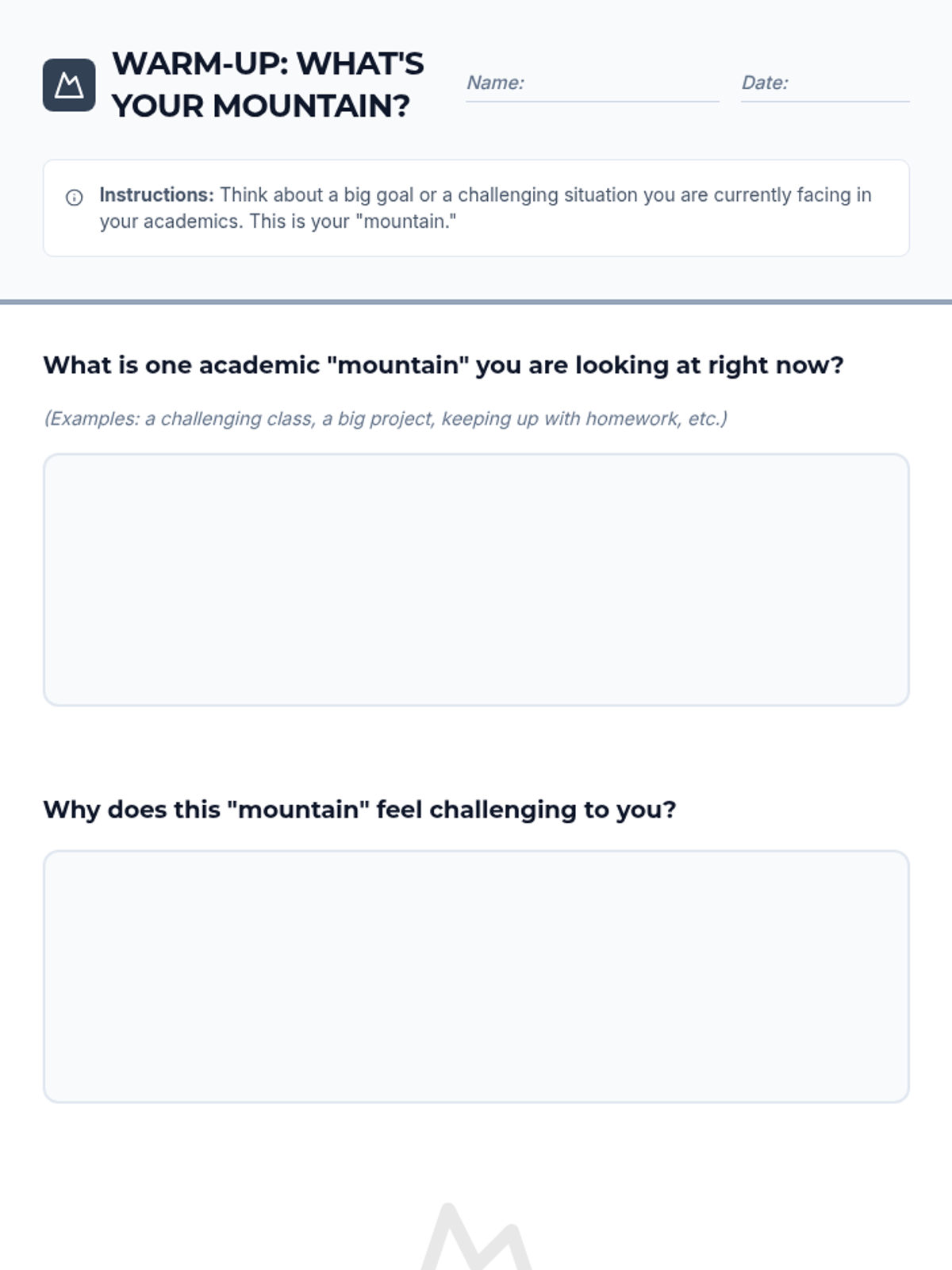 WARM-UP: WHAT'S YOUR MOUNTAIN?

Name:

Date:

Instructions: Think about a big goal or a challenging situation you are currently facing in your academics. This is your "mountain."

What is one academic "mountain" you are looking at right now?

(Examples: a challenging class, a big project, keeping up with homework, etc.)

Why does this "mountain" feel challenging to you?